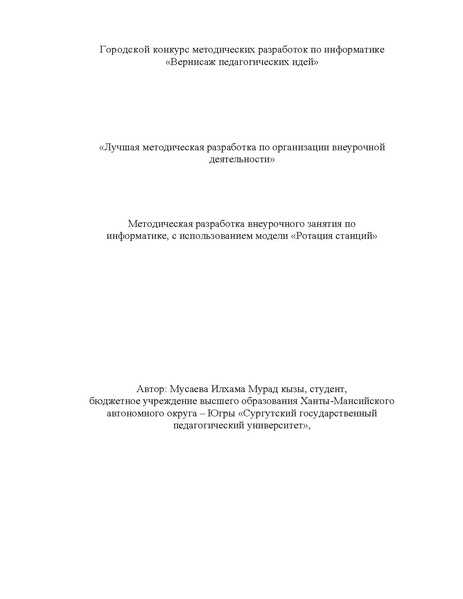 Городской конкурс методических разработок по информатике
«Вернисаж педагогических идей»

«Лучшая методическая разработка по организации внеурочной деятельности»

Методическая разработка внеурочного занятия по информатике, с использованием модели «Ротация станций»

Автор: Мусаева Илхама Мурад кызы, студент,
бюджетное учреждение высшего образования Ханты-Мансийского автономного округа – Югры «Сургутский государственный педагогический университет»,